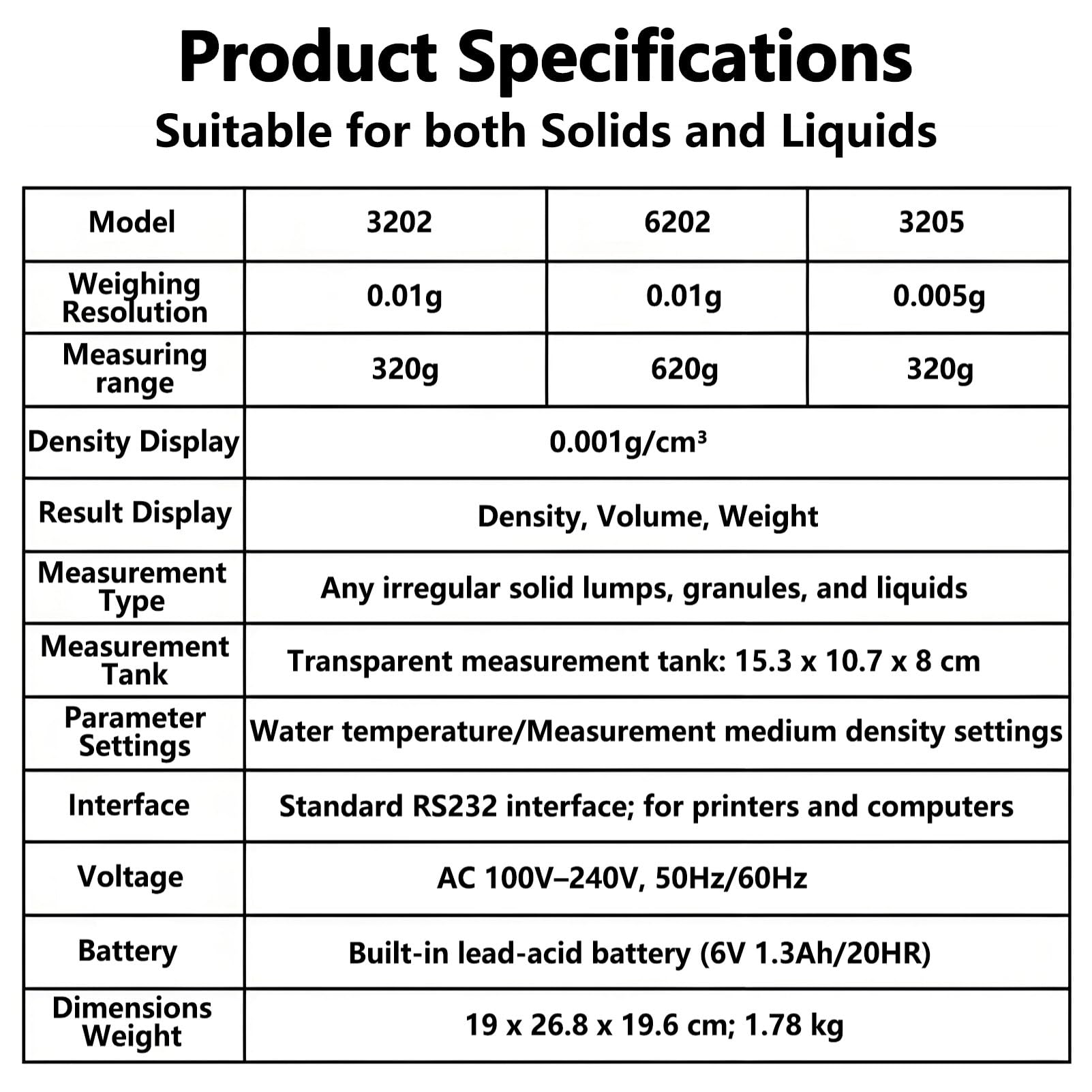 Product Specifications

Suitable for both Solids and Liquids

| Model | 3202 | 6202 | 3205 |
|---|---|---|---|
| Weighing Resolution | 0.01g | 0.01g | 0.005g |
| Measuring range | 320g | 620g | 320g |
| Density Display | 0.001g/cm³ | | |
| Result Display | Density, Volume, Weight | | |
| Measurement Type | Any irregular solid lumps, granules, and liquids | | |
| Measurement Tank | Transparent measurement tank: 15.3 x 10.7 x 8 cm | | |
| Parameter Settings | Water temperature/Measurement medium density settings | | |
| Interface | Standard RS232 interface; for printers and computers | | |
| Voltage | AC 100V–240V, 50Hz/60Hz | | |
| Battery | Built-in lead-acid battery (6V 1.3Ah/20HR) | | |
| Dimensions Weight | 19 x 26.8 x 19.6 cm; 1.78 kg | | |